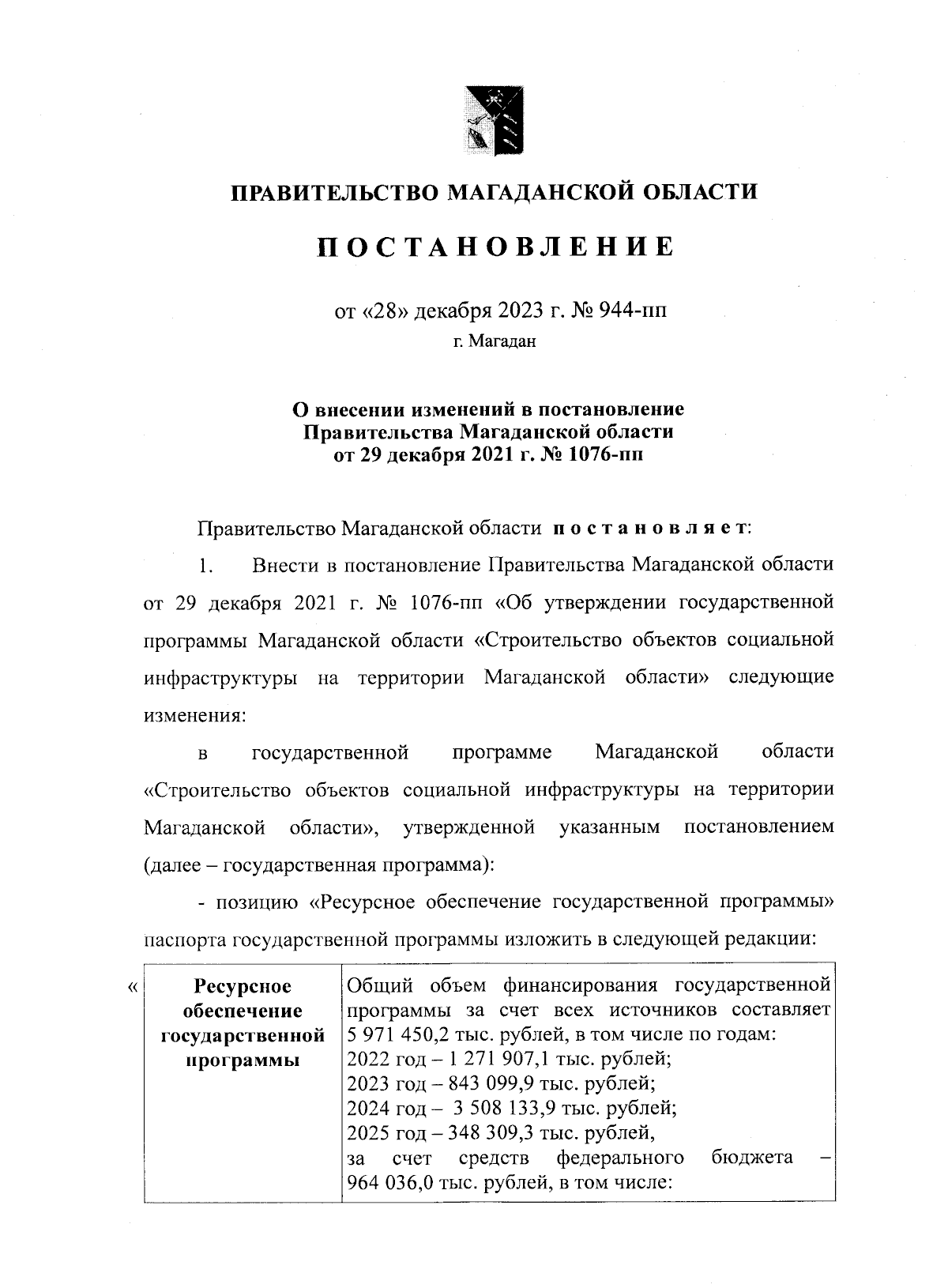 ПРАВИТЕЛЬСТВО МАГАДАНСКОЙ ОБЛАСТИ

ПОСТАНОВЛЕНИЕ

от «28» декабря 2023 г. № 944-пп

г. Магадан

О внесении изменений в постановление Правительства Магаданской области от 29 декабря 2021 г. № 1076-пп

Правительство Магаданской области постановляет:

1. Внести в постановление Правительства Магаданской области от 29 декабря 2021 г. № 1076-пп «Об утверждении государственной программы Магаданской области «Строительство объектов социальной инфраструктуры на территории Магаданской области» следующие изменения:

в государственной программе Магаданской области «Строительство объектов социальной инфраструктуры на территории Магаданской области», утвержденной указанным постановлением (далее – государственная программа):

- позицию «Ресурсное обеспечение государственной программы» паспорта государственной программы изложить в следующей редакции:

«

| Ресурсное обеспечение государственной программы | Общий объем финансирования государственной программы за счет всех источников составляет 5 971 450,2 тыс. рублей, в том числе по годам: 2022 год – 1 271 907,1 тыс. рублей; 2023 год – 843 099,9 тыс. рублей; 2024 год – 3 508 133,9 тыс. рублей; 2025 год – 348 309,3 тыс. рублей, за счет средств федерального бюджета – 964 036,0 тыс. рублей, в том числе: |
|---|---|